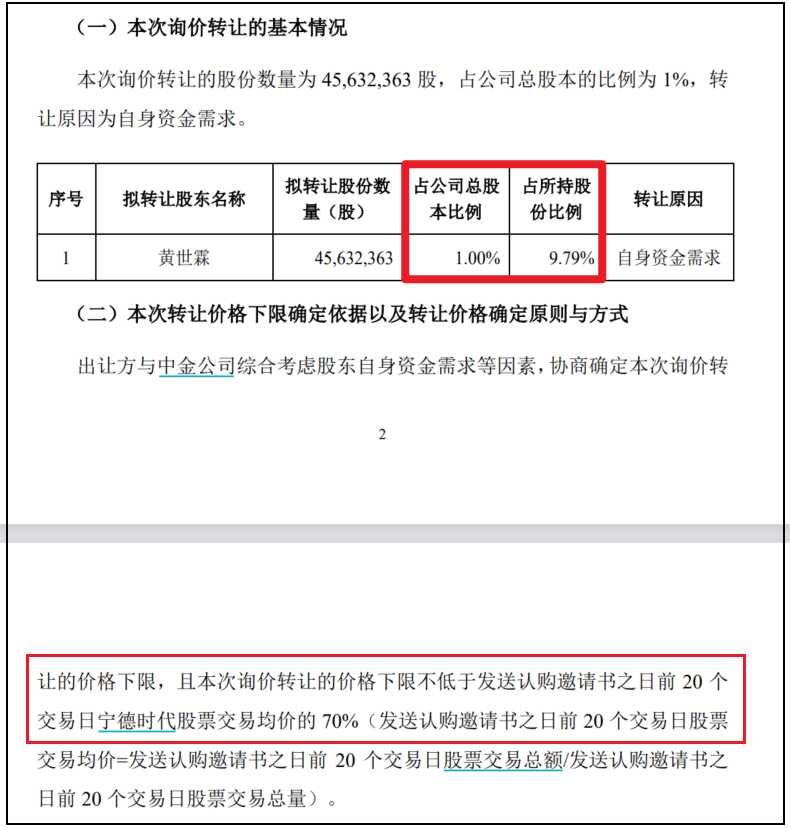 （一）本次询价转让的基本情况

本次询价转让的股份数量为 45,632,363 股，占公司总股本的比例为 1%，转让原因为自身资金需求。

| 序号 | 拟转让股东名称 | 拟转让股份数量（股） | 占公司总股本比例 | 占所持股份比例 | 转让原因 |
|---|---|---|---|---|---|
| 1 | 黄世霖 | 45,632,363 | 1.00% | 9.79% | 自身资金需求 |

（二）本次转让价格下限确定依据以及转让价格确定原则与方式

出让方与中金公司综合考虑股东自身资金需求等因素，协商确定本次询价转

2

让的价格下限，且本次询价转让的价格下限不低于发送认购邀请书之日前 20 个交易日宁德时代股票交易均价的 70%（发送认购邀请书之日前 20 个交易日股票交易均价=发送认购邀请书之日前 20 个交易日股票交易总额/发送认购邀请书之日前 20 个交易日股票交易总量）。